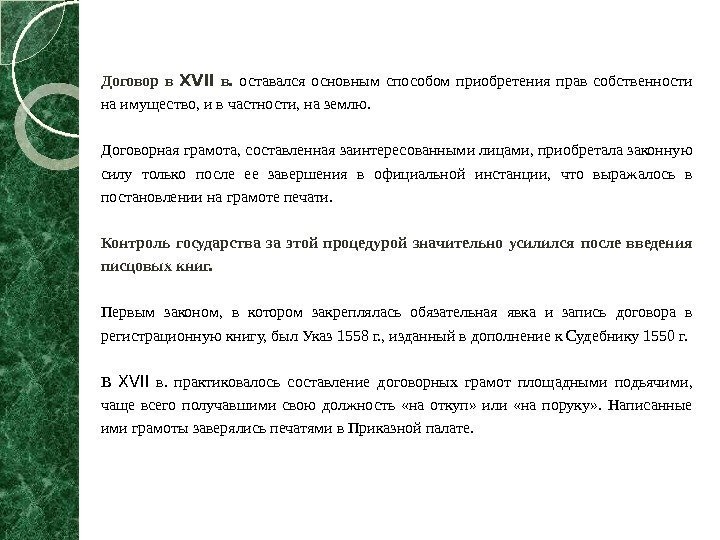 Договор в XVII в. оставался основным способом приобретения прав собственности на имущество, и в частности, на землю.

Договорная грамота, составленная заинтересованными лицами, приобретала законную силу только после ее завершения в официальной инстанции, что выражалось в постановлении на грамоте печати.

Контроль государства за этой процедурой значительно усилился после введения писцовых книг.

Первым законом, в котором закреплялась обязательная явка и запись договора в регистрационную книгу, был Указ 1558 г., изданный в дополнение к Судебнику 1550 г.

В XVII в. практиковалось составление договорных грамот площадными подьячими, чаще всего получавшими свою должность «на откуп» или «на поруку». Написанные ими грамоты заверялись печатями в Приказной палате.